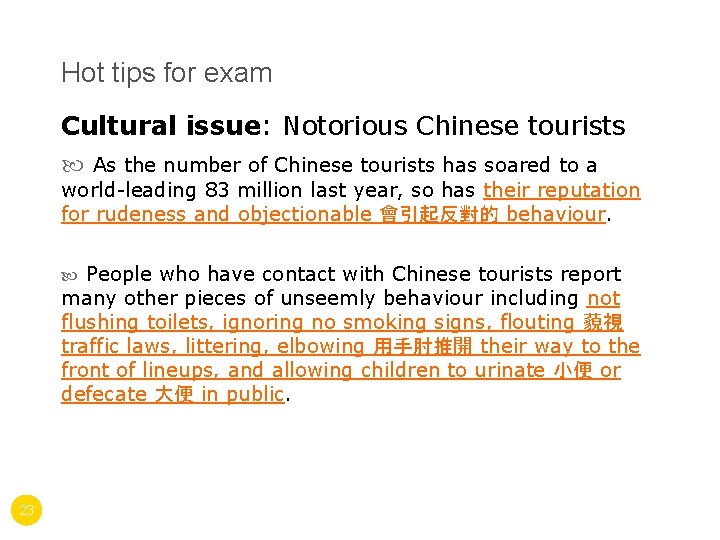 Hot tips for exam

Cultural issue: Notorious Chinese tourists

As the number of Chinese tourists has soared to a world-leading 83 million last year, so has their reputation for rudeness and objectionable 會引起反對的 behaviour.

People who have contact with Chinese tourists report many other pieces of unseemly behaviour including not flushing toilets, ignoring no smoking signs, flouting 藐視 traffic laws, littering, elbowing 用手肘推開 their way to the front of lineups, and allowing children to urinate 小便 or defecate 大便 in public.

23